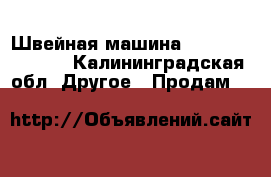 Швейная машина Калининградская обл Другое Продам

http://Объявлений.сайт